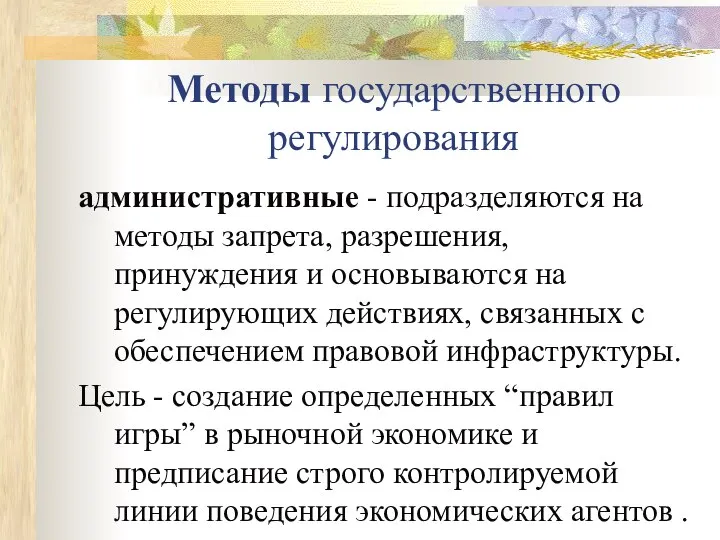 Методы государственного регулирования

административные - подразделяются на методы запрета, разрешения, принуждения и основываются на регулирующих действиях, связанных с обеспечением правовой инфраструктуры.

Цель - создание определенных “правил игры” в рыночной экономике и предписание строго контролируемой линии поведения экономических агентов .